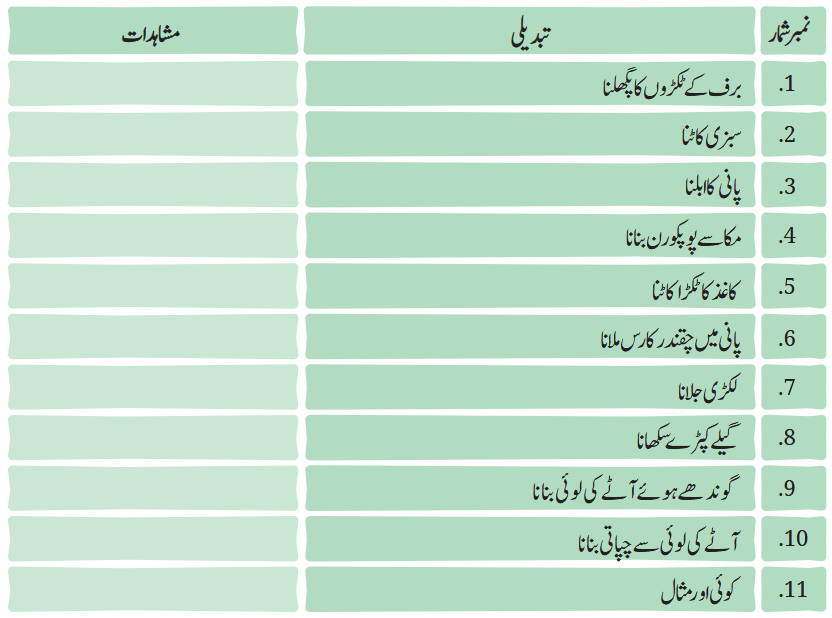 | نمبر شمار | تبدیلی | مشاہدات |
|---|---|---|
| .1 | برف کے ٹکڑوں کا پگھلنا | |
| .2 | سبزی کاٹنا | |
| .3 | پانی کا ابلنا | |
| .4 | مکا سے پوپکورن بنانا | |
| .5 | کاغذ کا ٹکڑا کاٹنا | |
| .6 | پانی میں چقندر کا رس ملانا | |
| .7 | لکڑی جلانا | |
| .8 | گیلے کپڑے سکھانا | |
| .9 | گوندھے ہوئے آٹے کی لوئی بنانا | |
| .10 | آٹے کی لوئی سے چپاتی بنانا | |
| .11 | کوئی اور مثال | |